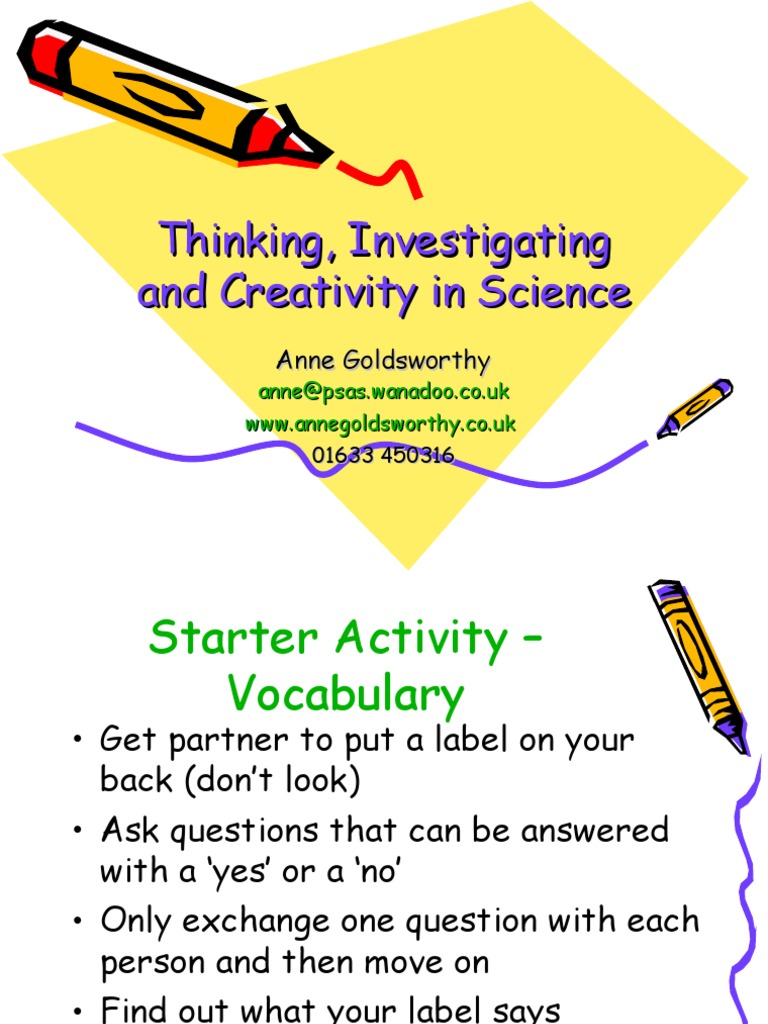 Thinking, Investigating and Creativity in Science

Anne Goldsworthy
anne@psas.wanadoo.co.uk
www.annegoldsworthy.co.uk
01633 450316

Starter Activity – Vocabulary

• Get partner to put a label on your back (don't look)
• Ask questions that can be answered with a 'yes' or a 'no'
• Only exchange one question with each person and then move on
• Find out what your label says